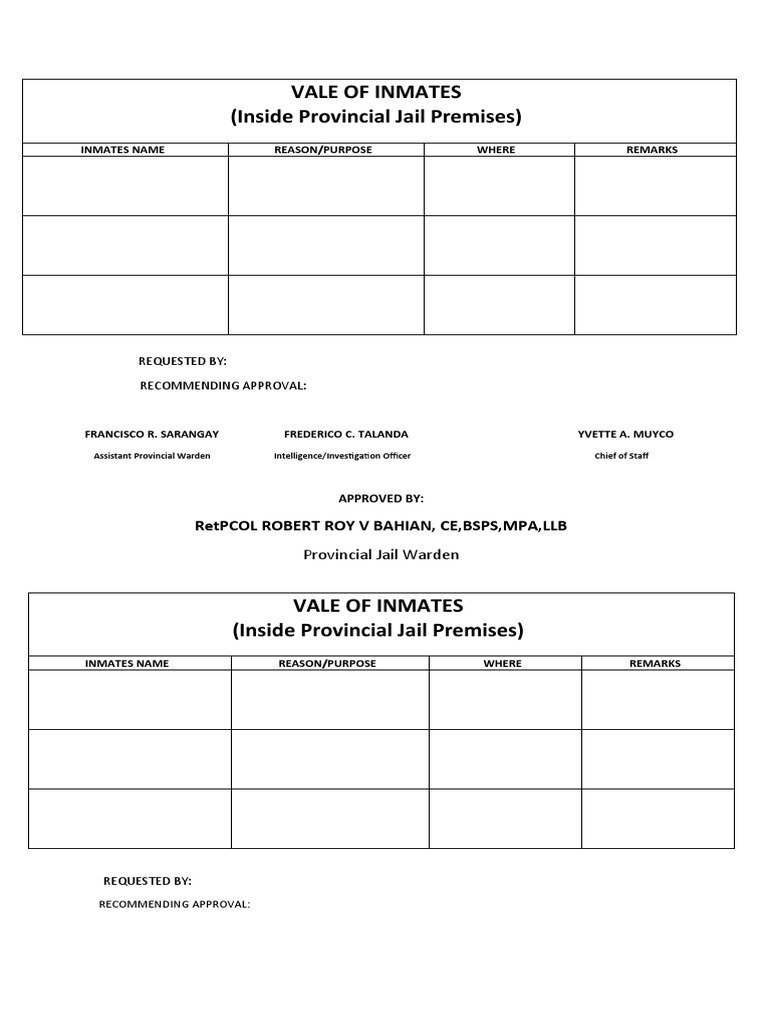 VALE OF INMATES
(Inside Provincial Jail Premises)

| INMATES NAME | REASON/PURPOSE | WHERE | REMARKS |
|---|---|---|---|
| | | | |
| | | | |
| | | | |

REQUESTED BY:

RECOMMENDING APPROVAL:

FRANCISCO R. SARANGAY
Assistant Provincial Warden

FREDERICO C. TALANDA
Intelligence/Investigation Officer

YVETTE A. MUYCO
Chief of Staff

APPROVED BY:

RetPCOL ROBERT ROY V BAHIAN, CE,BSPS,MPA,LLB
Provincial Jail Warden

VALE OF INMATES
(Inside Provincial Jail Premises)

| INMATES NAME | REASON/PURPOSE | WHERE | REMARKS |
|---|---|---|---|
| | | | |
| | | | |
| | | | |

REQUESTED BY:

RECOMMENDING APPROVAL: